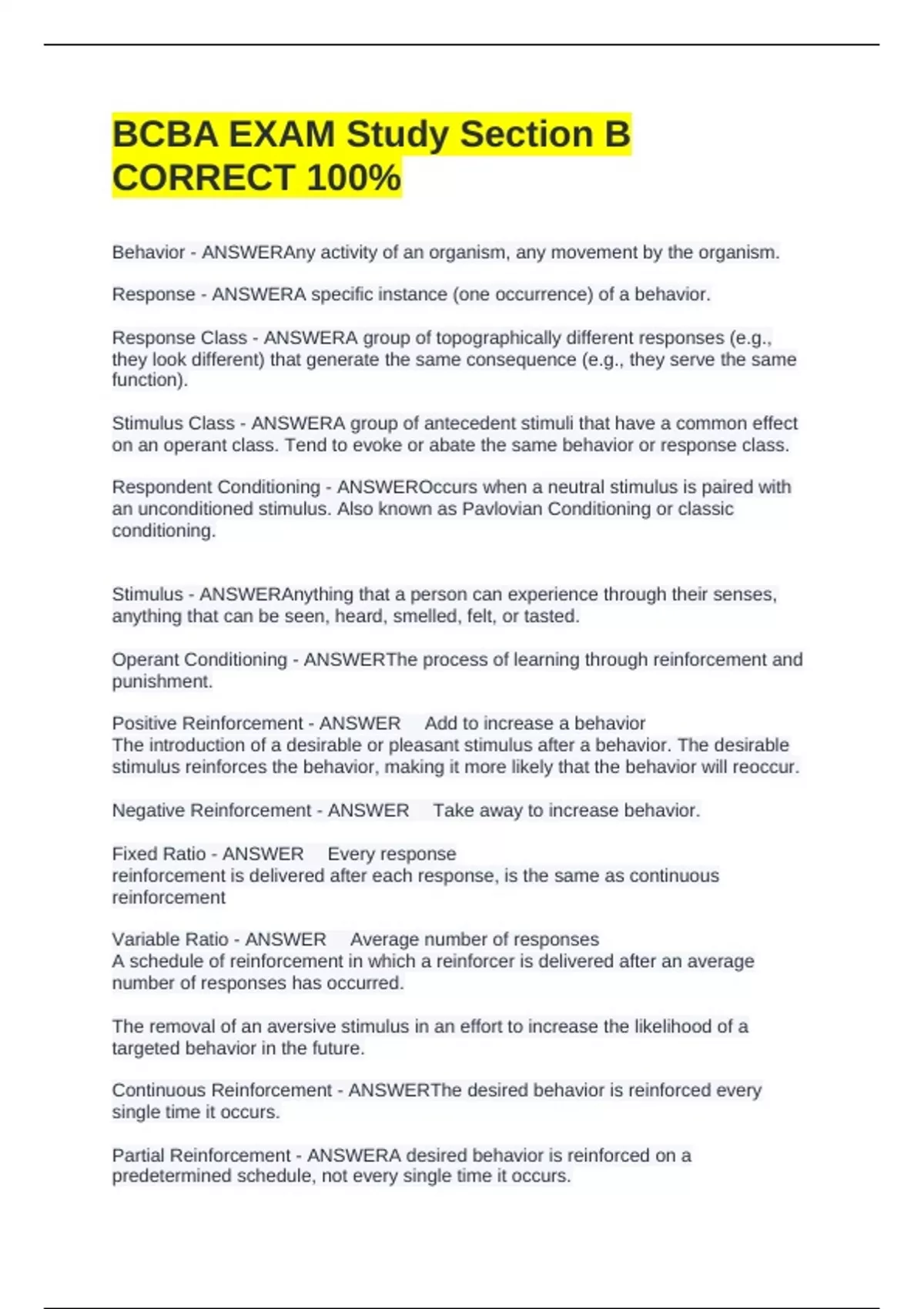 BCBA EXAM Study Section B CORRECT 100%

Behavior - ANSWERAny activity of an organism, any movement by the organism.

Response - ANSWERA specific instance (one occurrence) of a behavior.

Response Class - ANSWERA group of topographically different responses (e.g., they look different) that generate the same consequence (e.g., they serve the same function).

Stimulus Class - ANSWERA group of antecedent stimuli that have a common effect on an operant class. Tend to evoke or abate the same behavior or response class.

Respondent Conditioning - ANSWEROccurs when a neutral stimulus is paired with an unconditioned stimulus. Also known as Pavlovian Conditioning or classic conditioning.

Stimulus - ANSWERAnything that a person can experience through their senses, anything that can be seen, heard, smelled, felt, or tasted.

Operant Conditioning - ANSWERThe process of learning through reinforcement and punishment.

Positive Reinforcement - ANSWER Add to increase a behavior
The introduction of a desirable or pleasant stimulus after a behavior. The desirable stimulus reinforces the behavior, making it more likely that the behavior will reoccur.

Negative Reinforcement - ANSWER Take away to increase behavior.

Fixed Ratio - ANSWER Every response
reinforcement is delivered after each response, is the same as continuous reinforcement

Variable Ratio - ANSWER Average number of responses
A schedule of reinforcement in which a reinforcer is delivered after an average number of responses has occurred.

The removal of an aversive stimulus in an effort to increase the likelihood of a targeted behavior in the future.

Continuous Reinforcement - ANSWERThe desired behavior is reinforced every single time it occurs.

Partial Reinforcement - ANSWERA desired behavior is reinforced on a predetermined schedule, not every single time it occurs.